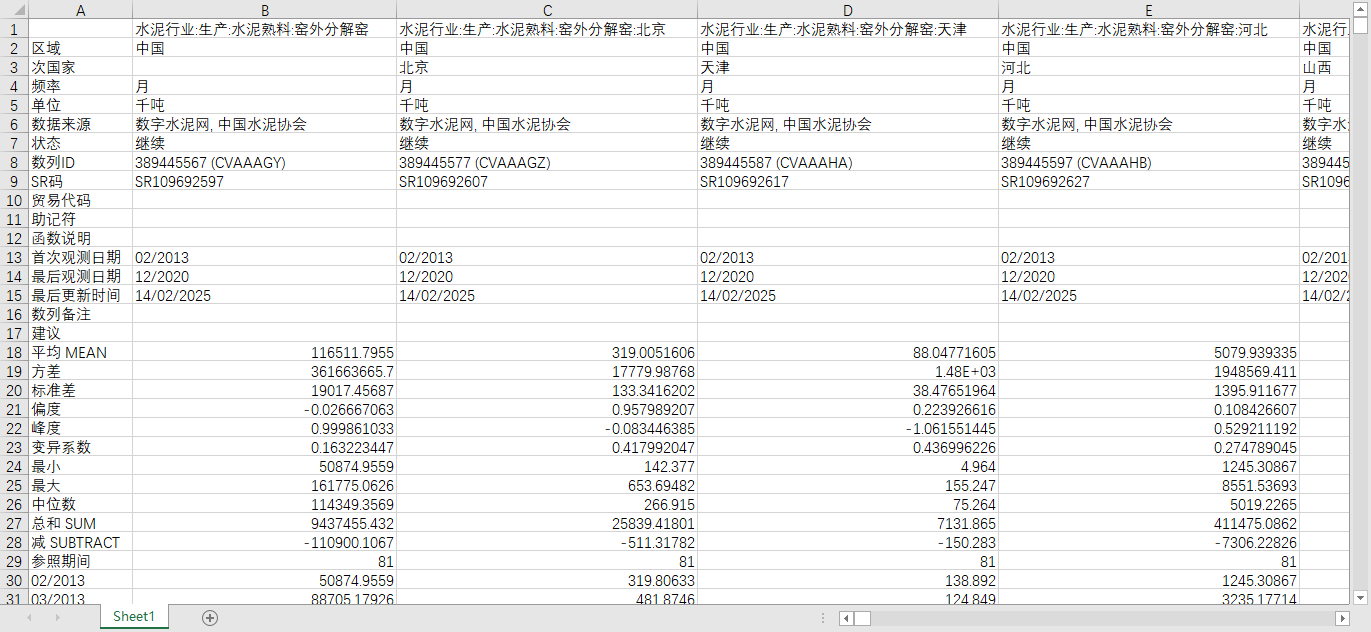 |  | A | B | C | D | E |  |
|---|---|---|---|---|---|---|
| 1 |  | 水泥行业:生产:水泥熟料:窑外分解窑 | 水泥行业:生产:水泥熟料:窑外分解窑:北京 | 水泥行业:生产:水泥熟料:窑外分解窑:天津 | 水泥行业:生产:水泥熟料:窑外分解窑:河北 | 水泥行 |
| 2 | 区域 | 中国 | 中国 | 中国 | 中国 | 中国 |
| 3 | 次国家 |  | 北京 | 天津 | 河北 | 山西 |
| 4 | 频率 | 月 | 月 | 月 | 月 | 月 |
| 5 | 单位 | 千吨 | 千吨 | 千吨 | 千吨 | 千吨 |
| 6 | 数据来源 | 数字水泥网, 中国水泥协会 | 数字水泥网, 中国水泥协会 | 数字水泥网, 中国水泥协会 | 数字水泥网, 中国水泥协会 | 数字水 |
| 7 | 状态 | 继续 | 继续 | 继续 | 继续 | 继续 |
| 8 | 数列ID | 389445567 (CVAAAGY) | 389445577 (CVAAAGZ) | 389445587 (CVAAAHA) | 389445597 (CVAAAHB) | 389445 |
| 9 | SR码 | SR109692597 | SR109692607 | SR109692617 | SR109692627 | SR1096 |
| 10 | 贸易代码 |  |  |  |  |  |
| 11 | 助记符 |  |  |  |  |  |
| 12 | 函数说明 |  |  |  |  |  |
| 13 | 首次观测日期 | 02/2013 | 02/2013 | 02/2013 | 02/2013 | 02/201 |
| 14 | 最后观测日期 | 12/2020 | 12/2020 | 12/2020 | 12/2020 | 12/202 |
| 15 | 最后更新时间 | 14/02/2025 | 14/02/2025 | 14/02/2025 | 14/02/2025 | 14/02/ |
| 16 | 数列备注 |  |  |  |  |  |
| 17 | 建议 |  |  |  |  |  |
| 18 | 平均 MEAN | 116511.7955 | 319.0051606 | 88.04771605 | 5079.939335 |  |
| 19 | 方差 | 361663665.7 | 17779.98768 | 1.48E+03 | 1948569.411 |  |
| 20 | 标准差 | 19017.45687 | 133.3416202 | 38.47651964 | 1395.911677 |  |
| 21 | 偏度 | -0.026667063 | 0.957989207 | 0.223926616 | 0.108426607 |  |
| 22 | 峰度 | 0.999861033 | -0.083446385 | -1.061551445 | 0.529211192 |  |
| 23 | 变异系数 | 0.163223447 | 0.417992047 | 0.436996226 | 0.274789045 |  |
| 24 | 最小 | 50874.9559 | 142.377 | 4.964 | 1245.30867 |  |
| 25 | 最大 | 161775.0626 | 653.69482 | 155.247 | 8551.53693 |  |
| 26 | 中位数 | 114349.3569 | 266.915 | 75.264 | 5019.2265 |  |
| 27 | 总和 SUM | 9437455.432 | 25839.41801 | 7131.865 | 411475.0862 |  |
| 28 | 减 SUBTRACT | -110900.1067 | -511.31782 | -150.283 | -7306.22826 |  |
| 29 | 参照期间 | 81 | 81 | 81 | 81 |  |
| 30 | 02/2013 | 50874.9559 | 319.80633 | 138.892 | 1245.30867 |  |
| 31 | 03/2013 | 88705.17926 | 481.8746 | 124.849 | 3235.17714 |  |

Sheet1